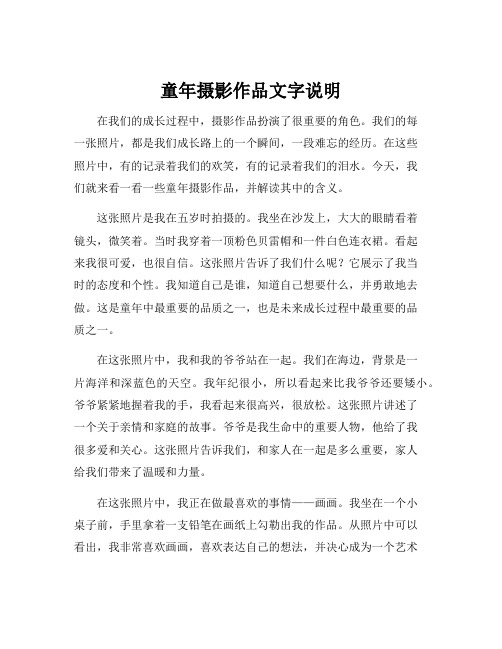 童年摄影作品文字说明

在我们的成长过程中，摄影作品扮演了很重要的角色。我们的每一张照片，都是我们成长路上的一个瞬间，一段难忘的经历。在这些照片中，有的记录着我们的欢笑，有的记录着我们的泪水。今天，我们就来看一看一些童年摄影作品，并解读其中的含义。

这张照片是我在五岁时拍摄的。我坐在沙发上，大大的眼睛看着镜头，微笑着。当时我穿着一顶粉色贝雷帽和一件白色连衣裙。看起来我很可爱，也很自信。这张照片告诉了我们什么呢？它展示了我当时的态度和个性。我知道自己是谁，知道自己想要什么，并勇敢地去做。这是童年中最重要的品质之一，也是未来成长过程中最重要的品质之一。

在这张照片中，我和我的爷爷站在一起。我们在海边，背景是一片海洋和深蓝色的天空。我年纪很小，所以看起来比我爷爷还要矮小。爷爷紧紧地握着我的手，我看起来很高兴，很放松。这张照片讲述了一个关于亲情和家庭的故事。爷爷是我生命中的重要人物，他给了我很多爱和关心。这张照片告诉我们，和家人在一起是多么重要，家人给我们带来了温暖和力量。

在这张照片中，我正在做最喜欢的事情——画画。我坐在一个小桌子前，手里拿着一支铅笔在画纸上勾勒出我的作品。从照片中可以看出，我非常喜欢画画，喜欢表达自己的想法，并决心成为一个艺术